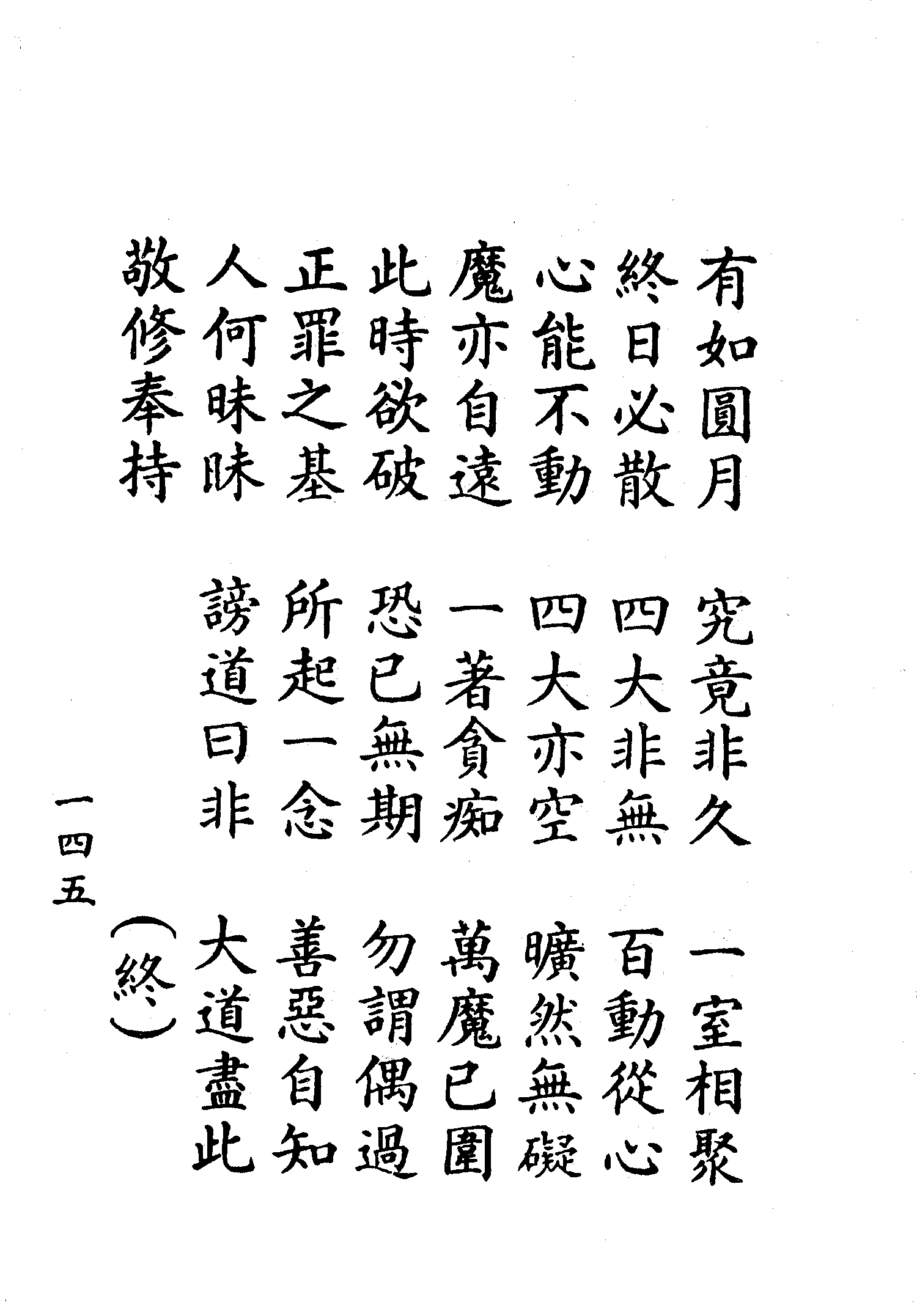 有如圓月 究竟非久 一室相聚

終日必散 四大非無 百動從心

心能不動 四大亦空 曠然無礙

魔亦自遠 一著貪痴 萬魔已圍

此時欲破 恐已無期 勿謂偶過

正罪之基 所起一念 善惡自知

人何昧昧 謗道曰非 大道盡此

敬修奉持 (終)

一四五